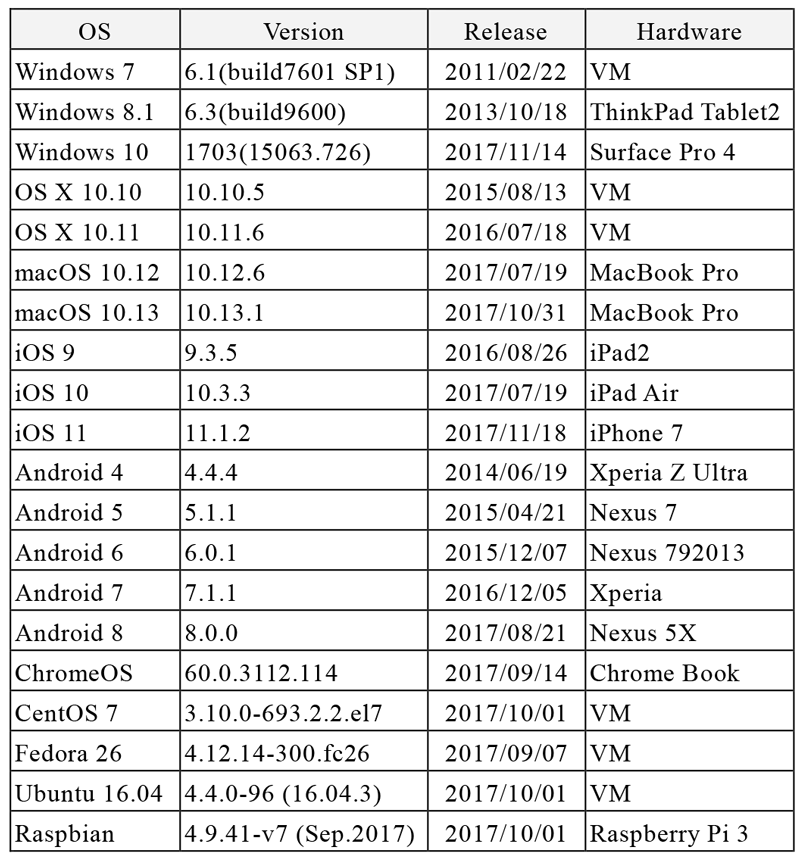 | OS | Version | Release | Hardware |
|---|---|---|---|
| Windows 7 | 6.1(build7601 SP1) | 2011/02/22 | VM |
| Windows 8.1 | 6.3(build9600) | 2013/10/18 | ThinkPad Tablet2 |
| Windows 10 | 1703(15063.726) | 2017/11/14 | Surface Pro 4 |
| OS X 10.10 | 10.10.5 | 2015/08/13 | VM |
| OS X 10.11 | 10.11.6 | 2016/07/18 | VM |
| macOS 10.12 | 10.12.6 | 2017/07/19 | MacBook Pro |
| macOS 10.13 | 10.13.1 | 2017/10/31 | MacBook Pro |
| iOS 9 | 9.3.5 | 2016/08/26 | iPad2 |
| iOS 10 | 10.3.3 | 2017/07/19 | iPad Air |
| iOS 11 | 11.1.2 | 2017/11/18 | iPhone 7 |
| Android 4 | 4.4.4 | 2014/06/19 | Xperia Z Ultra |
| Android 5 | 5.1.1 | 2015/04/21 | Nexus 7 |
| Android 6 | 6.0.1 | 2015/12/07 | Nexus 792013 |
| Android 7 | 7.1.1 | 2016/12/05 | Xperia |
| Android 8 | 8.0.0 | 2017/08/21 | Nexus 5X |
| ChromeOS | 60.0.3112.114 | 2017/09/14 | Chrome Book |
| CentOS 7 | 3.10.0-693.2.2.el7 | 2017/10/01 | VM |
| Fedora 26 | 4.12.14-300.fc26 | 2017/09/07 | VM |
| Ubuntu 16.04 | 4.4.0-96 (16.04.3) | 2017/10/01 | VM |
| Raspbian | 4.9.41-v7 (Sep.2017) | 2017/10/01 | Raspberry Pi 3 |